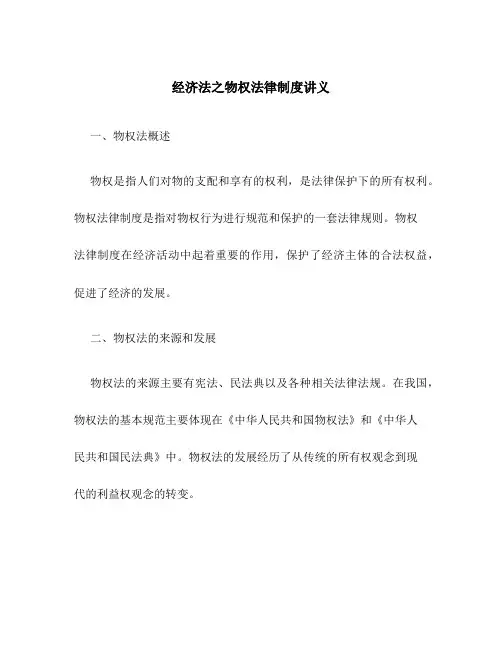 经济法之物权法律制度讲义

一、物权法概述

物权是指人们对物的支配和享有的权利，是法律保护下的所有权利。物权法律制度是指对物权行为进行规范和保护的一套法律规则。物权法律制度在经济活动中起着重要的作用，保护了经济主体的合法权益，促进了经济的发展。

二、物权法的来源和发展

物权法的来源主要有宪法、民法典以及各种相关法律法规。在我国，物权法的基本规范主要体现在《中华人民共和国物权法》和《中华人民共和国民法典》中。物权法的发展经历了从传统的所有权观念到现代的利益权观念的转变。